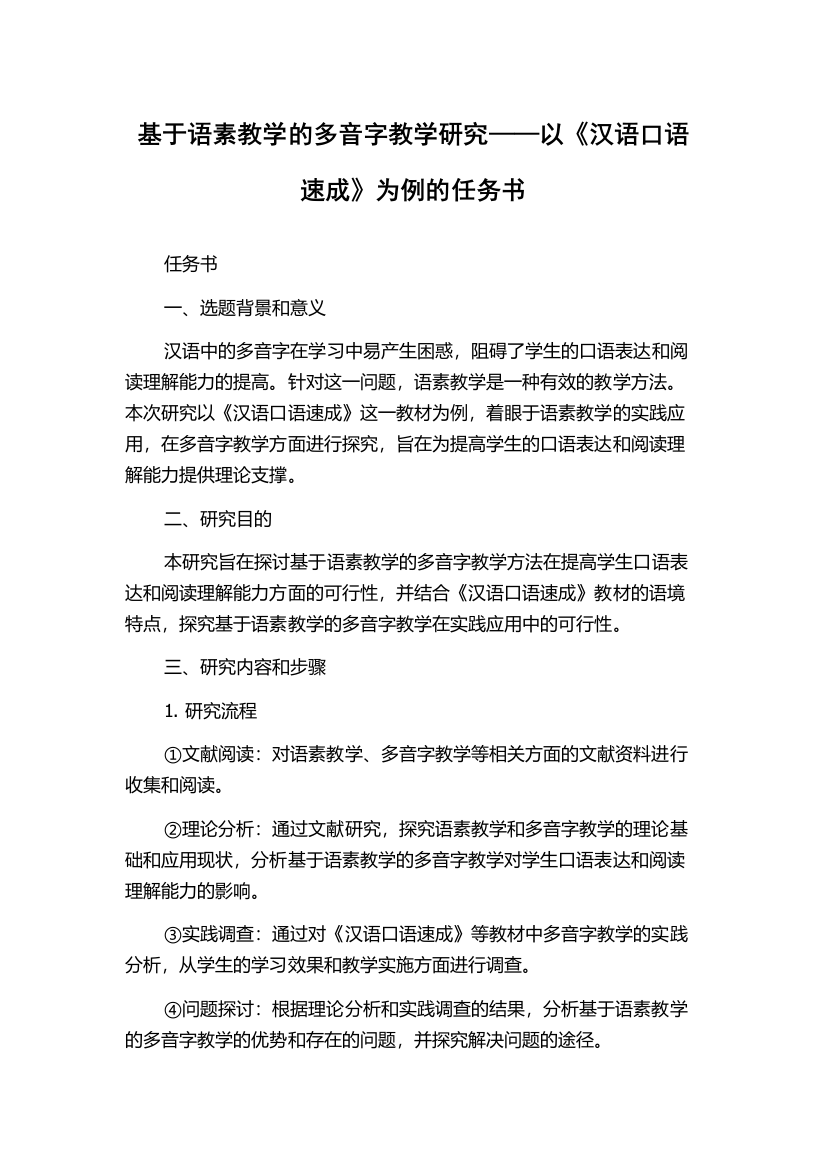 基于语素教学的多音字教学研究——以《汉语口语速成》为例的任务书

任务书

一、选题背景和意义

汉语中的多音字在学习中易产生困惑，阻碍了学生的口语表达和阅读理解能力的提高。针对这一问题，语素教学是一种有效的教学方法。本次研究以《汉语口语速成》这一教材为例，着眼于语素教学的实践应用，在多音字教学方面进行探究，旨在为提高学生的口语表达和阅读理解能力提供理论支撑。

二、研究目的

本研究旨在探讨基于语素教学的多音字教学方法在提高学生口语表达和阅读理解能力方面的可行性，并结合《汉语口语速成》教材的语境特点，探究基于语素教学的多音字教学在实践应用中的可行性。

三、研究内容和步骤

1. 研究流程

①文献阅读：对语素教学、多音字教学等相关方面的文献资料进行收集和阅读。

②理论分析：通过文献研究，探究语素教学和多音字教学的理论基础和应用现状，分析基于语素教学的多音字教学对学生口语表达和阅读理解能力的影响。

③实践调查：通过对《汉语口语速成》等教材中多音字教学的实践分析，从学生的学习效果和教学实施方面进行调查。

④问题探讨：根据理论分析和实践调查的结果，分析基于语素教学的多音字教学的优势和存在的问题，并探究解决问题的途径。